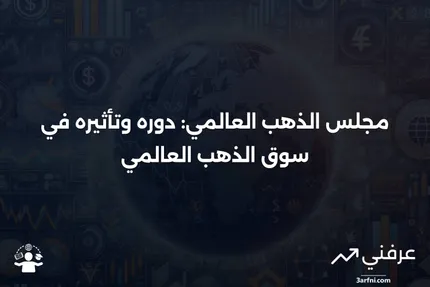 مجلس الذهب العالمي: دوره وتأثيره في سوق الذهب العالمي

عرفني
3arfni.com